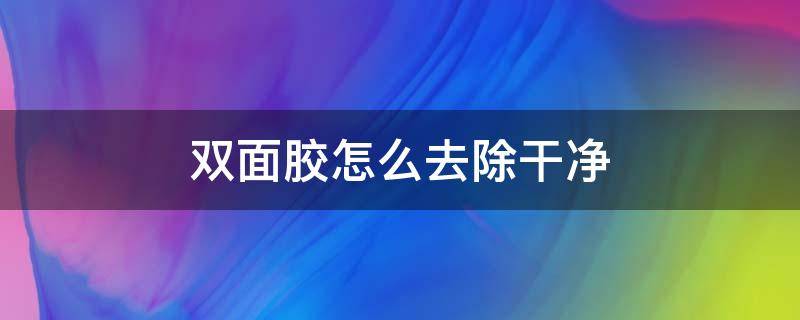 双面胶怎么去除干净